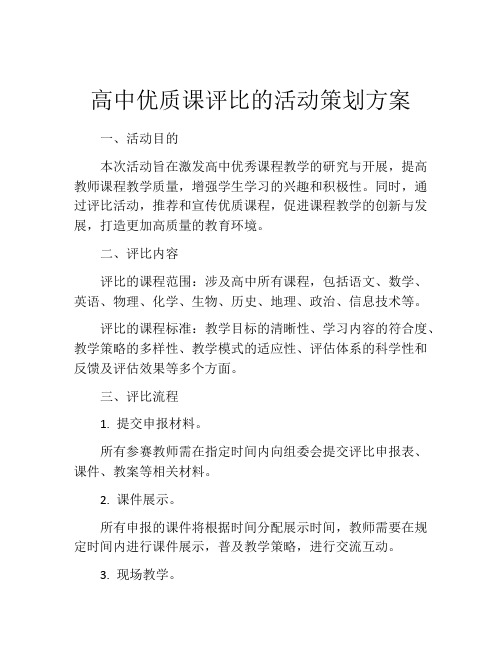 高中优质课评比的活动策划方案

一、活动目的

本次活动旨在激发高中优秀课程教学的研究与开展，提高教师课程教学质量，增强学生学习的兴趣和积极性。同时，通过评比活动，推荐和宣传优质课程，促进课程教学的创新与发展，打造更加高质量的教育环境。

二、评比内容

评比的课程范围：涉及高中所有课程，包括语文、数学、英语、物理、化学、生物、历史、地理、政治、信息技术等。

评比的课程标准：教学目标的清晰性、学习内容的符合度、教学策略的多样性、教学模式的适应性、评估体系的科学性和反馈及评估效果等多个方面。

三、评比流程

1. 提交申报材料。

所有参赛教师需在指定时间内向组委会提交评比申报表、课件、教案等相关材料。

2. 课件展示。

所有申报的课件将根据时间分配展示时间，教师需要在规定时间内进行课件展示，普及教学策略，进行交流互动。

3. 现场教学。